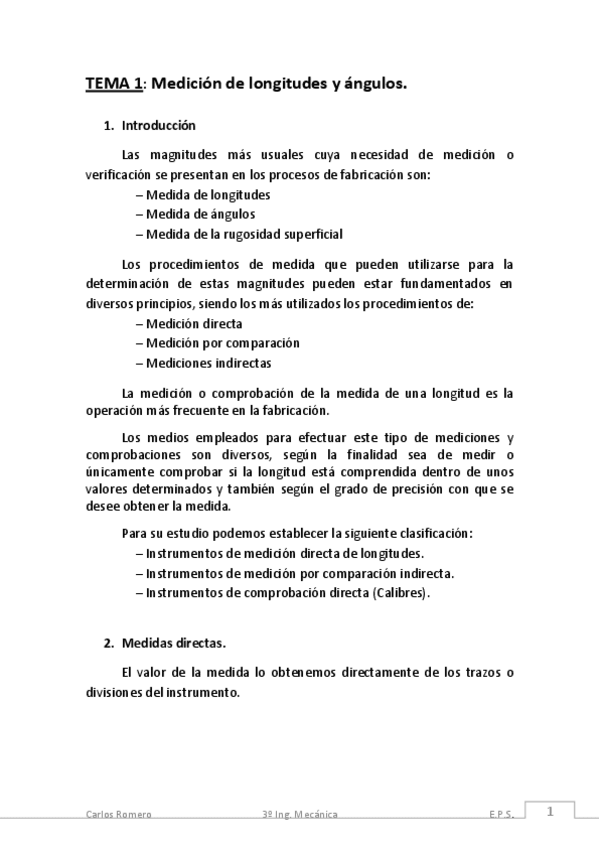 TEMA 1: Medición de longitudes y ángulos.

1. Introducción

Las magnitudes más usuales cuya necesidad de medición o verificación se presentan en los procesos de fabricación son:
– Medida de longitudes
– Medida de ángulos
– Medida de la rugosidad superficial

Los procedimientos de medida que pueden utilizarse para la determinación de estas magnitudes pueden estar fundamentados en diversos principios, siendo los más utilizados los procedimientos de:
– Medición directa
– Medición por comparación
– Mediciones indirectas

La medición o comprobación de la medida de una longitud es la operación más frecuente en la fabricación.

Los medios empleados para efectuar este tipo de mediciones y comprobaciones son diversos, según la finalidad sea de medir o únicamente comprobar si la longitud está comprendida dentro de unos valores determinados y también según el grado de precisión con que se desee obtener la medida.

Para su estudio podemos establecer la siguiente clasificación:
– Instrumentos de medición directa de longitudes.
– Instrumentos de medición por comparación indirecta.
– Instrumentos de comprobación directa (Calibres).

2. Medidas directas.

El valor de la medida lo obtenemos directamente de los trazos o divisiones del instrumento.

Carlos Romero 3º Ing. Mecánica E.P.S. 1